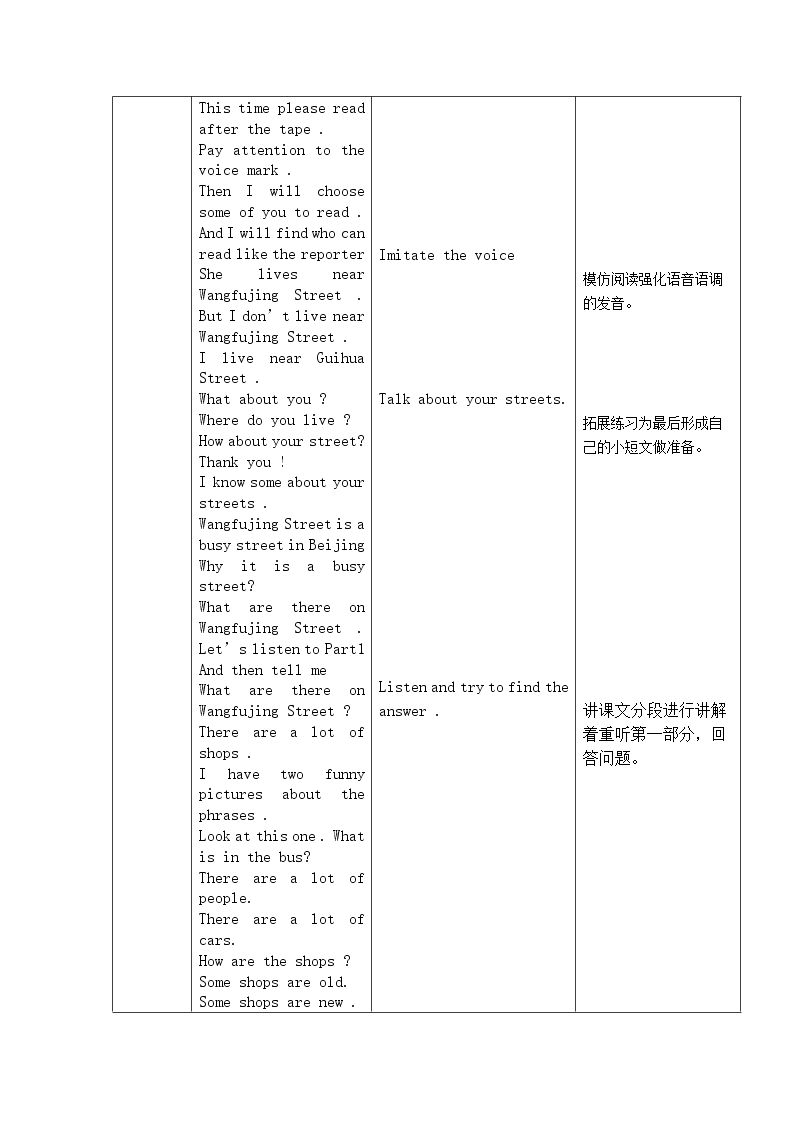 |  | This time please read after the tape . Pay attention to the voice mark . Then I will choose some of you to read . And I will find who can read like the reporter She lives near Wangfujing Street . But I don't live near Wangfujing Street . I live near Guihua Street . What about you ? Where do you live ? How about your street? Thank you ! I know some about your streets . Wangfujing Street is a busy street in Beijing Why it is a busy street? What are there on Wangfujing Street . Let's listen to Part1 And then tell me What are there on Wangfujing Street ? There are a lot of shops . I have two funny pictures about the phrases . Look at this one . What is in the bus? There are a lot of people. There are a lot of cars. How are the shops ? Some shops are old. Some shops are new . | Imitate the voice Talk about your streets. Listen and try to find the answer . | 模仿阅读强化语音语调的发音。 拓展练习为最后形成自己的小短文做准备。 讲课文分段进行讲解着重听第一部分，回答问题。 |
|---|---|---|---|